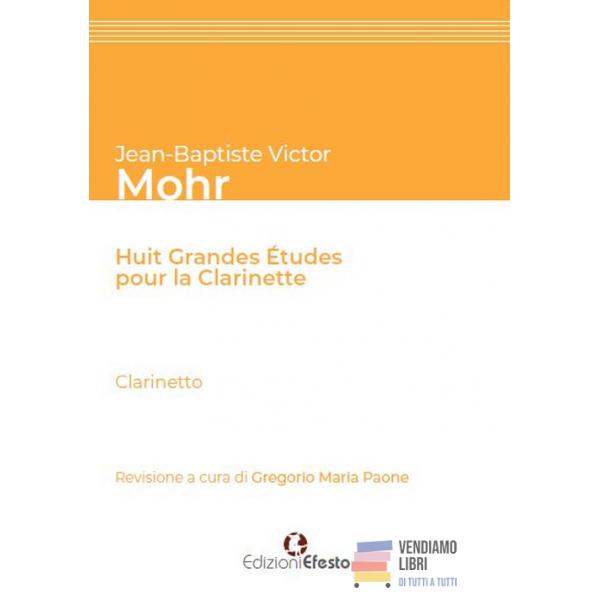 Jean-Baptiste Victor
Mohr

Huit Grandes Études
pour la Clarinette

Clarinetto

Revisione a cura di Gregorio Maria Paone

EdizioniEfesto

VENDIAMO
LIBRI
DI TUTTI A TUTTI